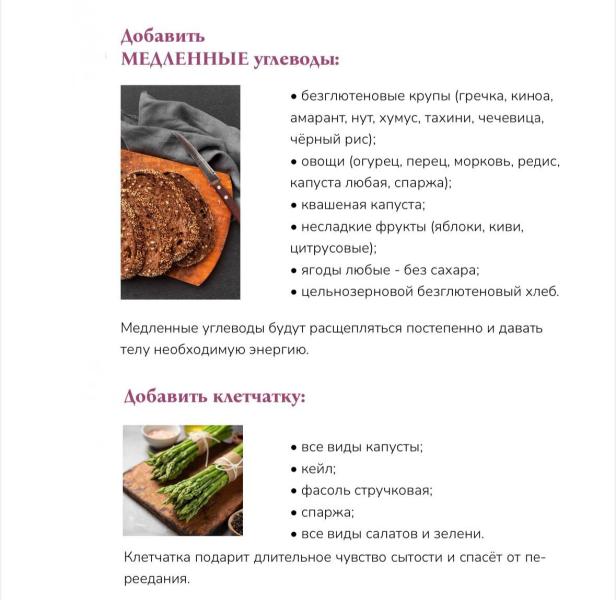 Добавить
МЕДЛЕННЫЕ углеводы:

• безглютеновые крупы (гречка, киноа, амарант, нут, хумус, тахини, чечевица, чёрный рис);
• овощи (огурец, перец, морковь, редис, капуста любая, спаржа);
• квашеная капуста;
• несладкие фрукты (яблоки, киви, цитрусовые);
• ягоды любые - без сахара;
• цельнозерновой безглютеновый хлеб.

Медленные углеводы будут расщепляться постепенно и давать телу необходимую энергию.

Добавить клетчатку:

• все виды капусты;
• кейл;
• фасоль стручковая;
• спаржа;
• все виды салатов и зелени.

Клетчатка подарит длительное чувство сытости и спасёт от переедания.